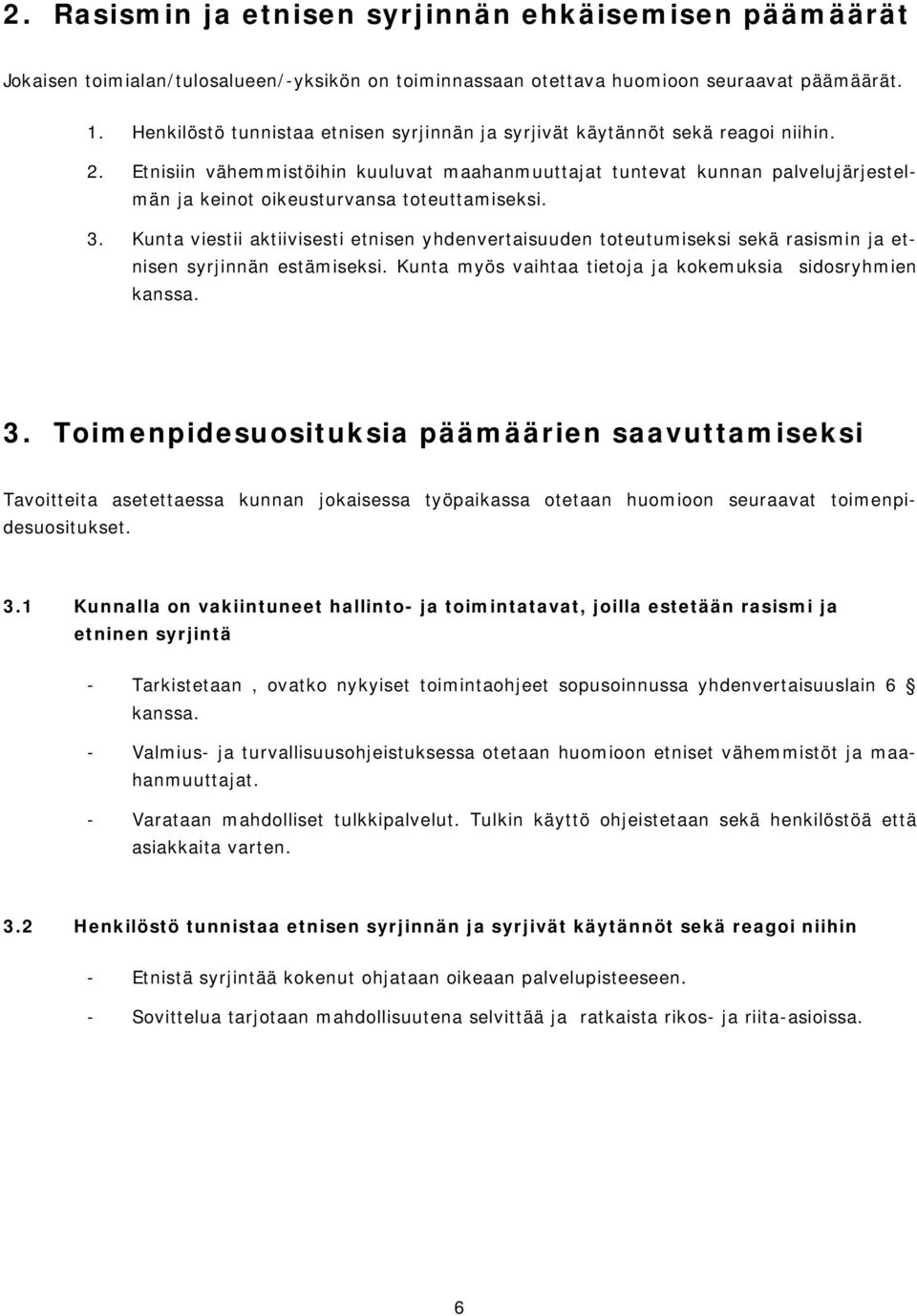 2. Rasismin ja etnisen syrjinnän ehkäisemisen päämäärät

Jokaisen toimialan/tulosalueen/-yksikön on toiminnassaan otettava huomioon seuraavat päämäärät.

1. Henkilöstö tunnistaa etnisen syrjinnän ja syrjivät käytännöt sekä reagoi niihin.
2. Etnisiin vähemmistöihin kuuluvat maahanmuuttajat tuntevat kunnan palvelujärjestelmän ja keinot oikeusturvansa toteuttamiseksi.
3. Kunta viestii aktiivisesti etnisen yhdenvertaisuuden toteutumiseksi sekä rasismin ja etnisen syrjinnän estämiseksi. Kunta myös vaihtaa tietoja ja kokemuksia sidosryhmien kanssa.

3. Toimenpidesuosituksia päämäärien saavuttamiseksi

Tavoitteita asetettaessa kunnan jokaisessa työpaikassa otetaan huomioon seuraavat toimenpidesuositukset.

3.1 Kunnalla on vakiintuneet hallinto- ja toimintatavat, joilla estetään rasismi ja etninen syrjintä

- Tarkistetaan , ovatko nykyiset toimintaohjeet sopusoinnussa yhdenvertaisuuslain 6 § kanssa.
- Valmius- ja turvallisuusohjeistuksessa otetaan huomioon etniset vähemmistöt ja maahanmuuttajat.
- Varataan mahdolliset tulkkipalvelut. Tulkin käyttö ohjeistetaan sekä henkilöstöä että asiakkaita varten.

3.2 Henkilöstö tunnistaa etnisen syrjinnän ja syrjivät käytännöt sekä reagoi niihin

- Etnistä syrjintää kokenut ohjataan oikeaan palvelupisteeseen.
- Sovittelua tarjotaan mahdollisuutena selvittää ja ratkaista rikos- ja riita-asioissa.

6